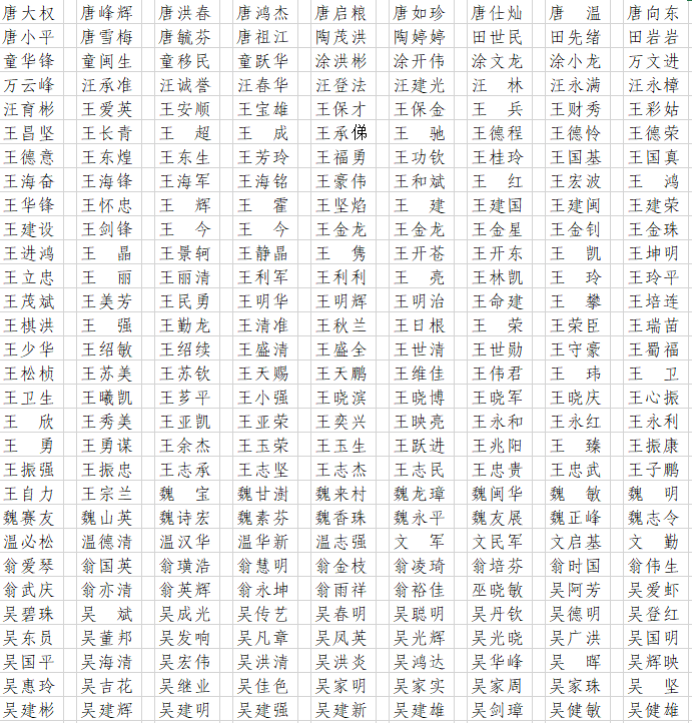 | 唐大权 | 唐峰辉 | 唐洪春 | 唐鸿杰 | 唐启粮 | 唐如珍 | 唐仕灿 | 唐　温 | 唐向东 |
|---|---|---|---|---|---|---|---|---|
| 唐小平 | 唐雪梅 | 唐毓芬 | 唐祖江 | 陶茂洪 | 陶婷婷 | 田世民 | 田先绪 | 田岩岩 |
| 童华锋 | 童闽生 | 童移民 | 童跃华 | 涂洪彬 | 涂开伟 | 涂文龙 | 涂小龙 | 万文进 |
| 万云峰 | 汪承准 | 汪诚誉 | 汪春华 | 汪登法 | 汪建光 | 汪　林 | 汪永满 | 汪永樟 |
| 汪育彬 | 王爱英 | 王安顺 | 王宝雄 | 王保才 | 王保金 | 王　兵 | 王财秀 | 王彩姑 |
| 王昌坚 | 王长青 | 王　超 | 王　成 | 王承俤 | 王　驰 | 王德程 | 王德怜 | 王德荣 |
| 王德意 | 王东煌 | 王东生 | 王芳玲 | 王福勇 | 王功钦 | 王桂玲 | 王国基 | 王国真 |
| 王海奋 | 王海锋 | 王海军 | 王海铭 | 王豪伟 | 王和斌 | 王　红 | 王宏波 | 王　鸿 |
| 王华锋 | 王怀忠 | 王　辉 | 王　霍 | 王坚焰 | 王　建 | 王建国 | 王建闽 | 王建荣 |
| 王建设 | 王剑锋 | 王　今 | 王　今 | 王金龙 | 王金龙 | 王金星 | 王金钊 | 王金珠 |
| 王进鸿 | 王　晶 | 王景轲 | 王静晶 | 王　隽 | 王开苍 | 王开东 | 王　凯 | 王坤明 |
| 王立忠 | 王　丽 | 王丽清 | 王利军 | 王利利 | 王　亮 | 王林凯 | 王　玲 | 王玲平 |
| 王茂斌 | 王美芳 | 王民勇 | 王明华 | 王明辉 | 王明治 | 王命建 | 王　攀 | 王培连 |
| 王棋洪 | 王　强 | 王勤龙 | 王清准 | 王秋兰 | 王日根 | 王　荣 | 王荣臣 | 王瑞苗 |
| 王少华 | 王绍敏 | 王绍续 | 王盛清 | 王盛全 | 王世清 | 王世勋 | 王守豪 | 王蜀福 |
| 王松桢 | 王苏美 | 王苏钦 | 王天赐 | 王天鹏 | 王维佳 | 王伟君 | 王　玮 | 王　卫 |
| 王卫生 | 王曦凯 | 王芗平 | 王小强 | 王晓滨 | 王晓博 | 王晓军 | 王晓庆 | 王心振 |
| 王　欣 | 王秀美 | 王亚凯 | 王亚荣 | 王奕兴 | 王映亮 | 王永和 | 王永红 | 王永利 |
| 王　勇 | 王勇谋 | 王余杰 | 王玉荣 | 王玉生 | 王跃进 | 王兆阳 | 王　臻 | 王振康 |
| 王振强 | 王振忠 | 王志承 | 王志坚 | 王志杰 | 王志民 | 王忠贵 | 王忠武 | 王子鹏 |
| 王自力 | 王宗兰 | 魏　宝 | 魏甘澍 | 魏来村 | 魏龙璋 | 魏闽华 | 魏　敏 | 魏　明 |
| 魏赛友 | 魏山英 | 魏诗宏 | 魏素芬 | 魏香珠 | 魏永平 | 魏友展 | 魏正峰 | 魏志令 |
| 温必松 | 温德清 | 温汉华 | 温华新 | 温志强 | 文　军 | 文民军 | 文启基 | 文　勤 |
| 翁爱琴 | 翁国英 | 翁璜浩 | 翁慧明 | 翁金枝 | 翁凌琦 | 翁培芬 | 翁时国 | 翁伟生 |
| 翁武庆 | 翁亦清 | 翁英辉 | 翁永坤 | 翁雨祥 | 翁裕佳 | 巫晓敏 | 吴阿芳 | 吴爱虾 |
| 吴碧珠 | 吴　斌 | 吴成光 | 吴传艺 | 吴春明 | 吴聪明 | 吴丹钦 | 吴德明 | 吴登红 |
| 吴东员 | 吴董邦 | 吴发响 | 吴凡章 | 吴凤英 | 吴光辉 | 吴光晓 | 吴广洪 | 吴国明 |
| 吴国平 | 吴海清 | 吴宏伟 | 吴洪清 | 吴洪炎 | 吴鸿达 | 吴华峰 | 吴　晖 | 吴辉映 |
| 吴惠玲 | 吴吉花 | 吴继业 | 吴佳色 | 吴家明 | 吴家实 | 吴家周 | 吴家珠 | 吴　坚 |
| 吴建彬 | 吴建辉 | 吴建明 | 吴建强 | 吴建新 | 吴建雄 | 吴剑璋 | 吴健敏 | 吴健雄 |